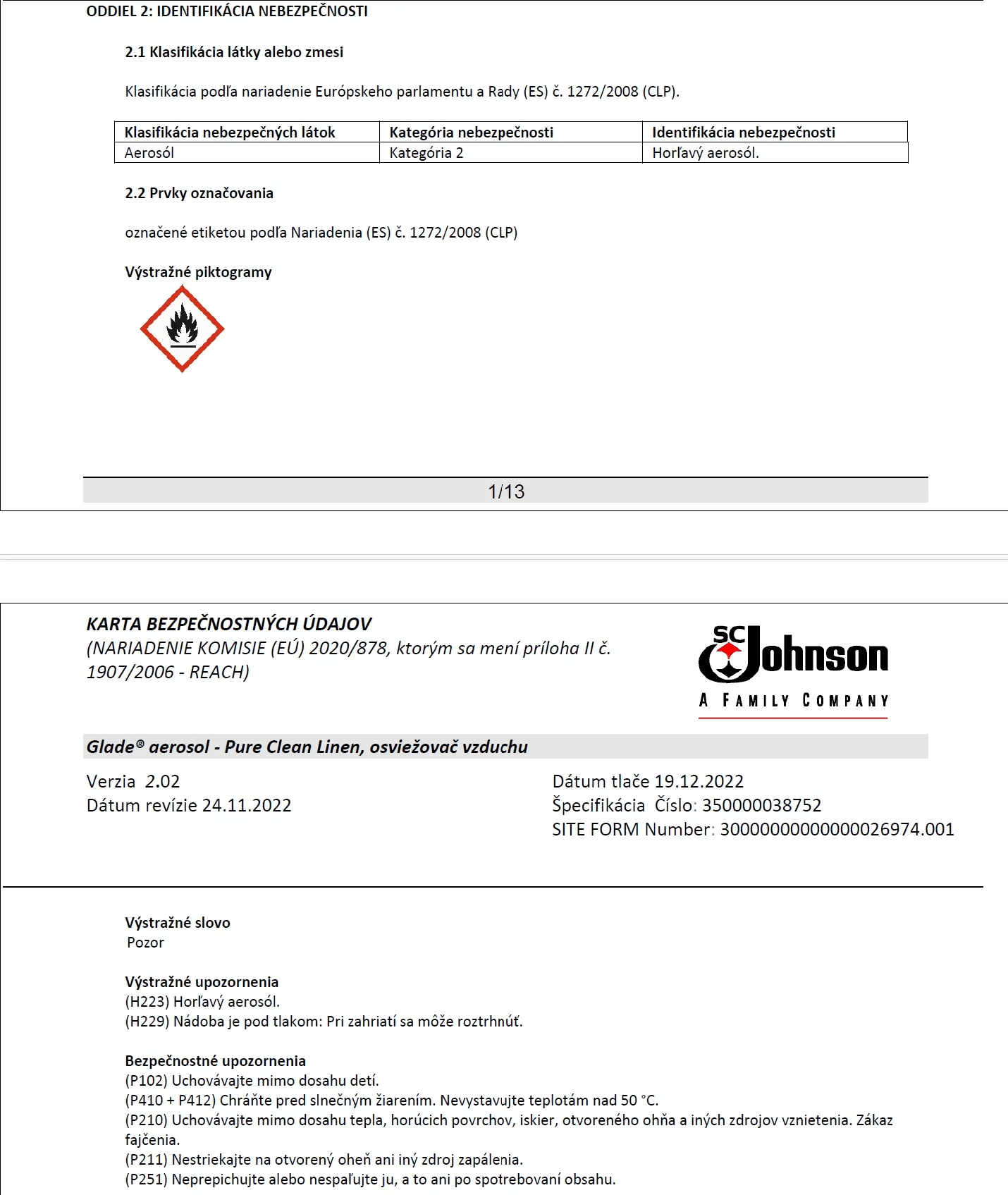 ODDIEL 2: IDENTIFIKÁCIA NEBEZPEČNOSTI

2.1 Klasifikácia látky alebo zmesi

Klasifikácia podľa nariadenie Európskeho parlamentu a Rady (ES) č. 1272/2008 (CLP).

| Klasifikácia nebezpečných látok | Kategória nebezpečnosti | Identifikácia nebezpečnosti |
|---|---|---|
| Aerosól | Kategória 2 | Horľavý aerosól. |

2.2 Prvky označovania

označené etiketou podľa Nariadenia (ES) č. 1272/2008 (CLP)

Výstražné piktogramy

1/13

KARTA BEZPEČNOSTNÝCH ÚDAJOV
(NARIADENIE KOMISIE (EÚ) 2020/878, ktorým sa mení príloha II č. 1907/2006 - REACH)

SC Johnson
A FAMILY COMPANY

Glade® aerosol - Pure Clean Linen, osviežovač vzduchu

Verzia 2.02
Dátum revízie 24.11.2022

Dátum tlače 19.12.2022
Špecifikácia Číslo: 350000038752
SITE FORM Number: 30000000000000026974.001

Výstražné slovo
Pozor

Výstražné upozornenia
(H223) Horľavý aerosól.
(H229) Nádoba je pod tlakom: Pri zahriatí sa môže roztrhnúť.

Bezpečnostné upozornenia
(P102) Uchovávajte mimo dosahu detí.
(P410 + P412) Chráňte pred slnečným žiarením. Nevystavujte teplotám nad 50 °C.
(P210) Uchovávajte mimo dosahu tepla, horúcich povrchov, iskier, otvoreného ohňa a iných zdrojov vznietenia. Zákaz fajčenia.
(P211) Nestriekajte na otvorený oheň ani iný zdroj zapálenia.
(P251) Neprepichujte alebo nespaľujte ju, a to ani po spotrebovaní obsahu.